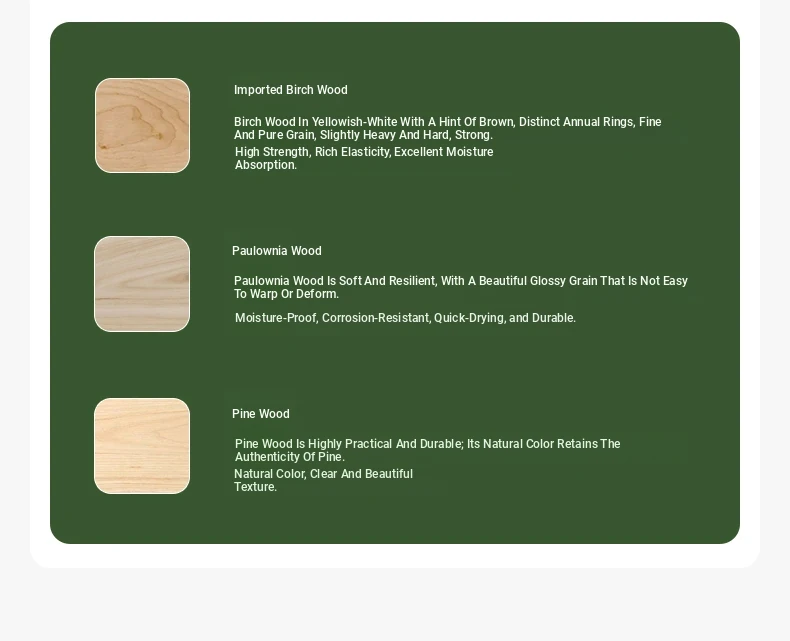 Imported Birch Wood

Birch Wood In Yellowish-White With A Hint Of Brown, Distinct Annual Rings, Fine And Pure Grain, Slightly Heavy And Hard, Strong.

High Strength, Rich Elasticity, Excellent Moisture Absorption.

Paulownia Wood

Paulownia Wood Is Soft And Resilient, With A Beautiful Glossy Grain That Is Not Easy To Warp Or Deform.

Moisture-Proof, Corrosion-Resistant, Quick-Drying, and Durable.

Pine Wood

Pine Wood Is Highly Practical And Durable; Its Natural Color Retains The Authenticity Of Pine.

Natural Color, Clear And Beautiful Texture.